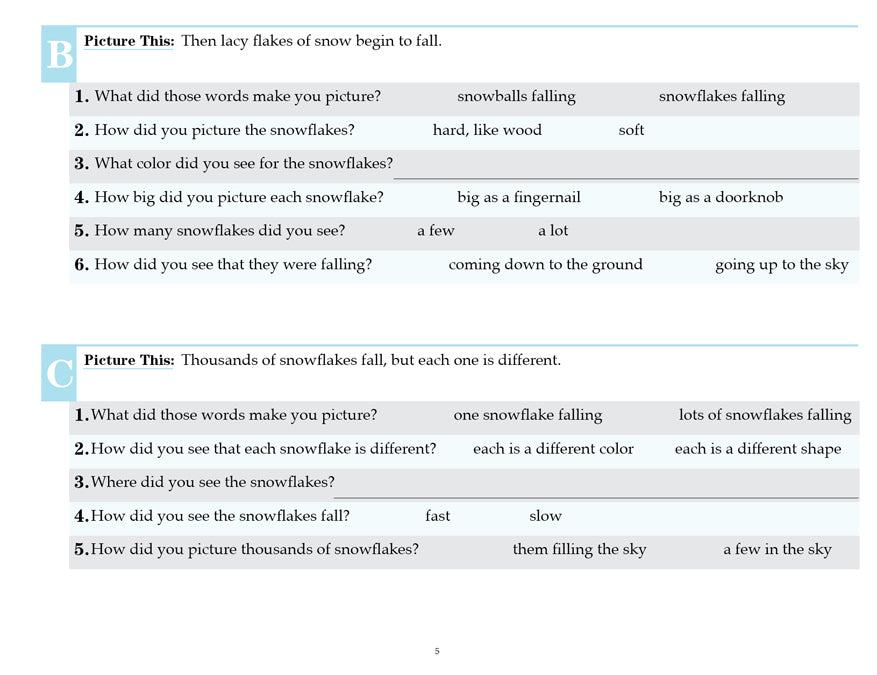 B

Picture This: Then lacy flakes of snow begin to fall.

1. What did those words make you picture? snowballs falling snowflakes falling

2. How did you picture the snowflakes? hard, like wood soft

3. What color did you see for the snowflakes?

4. How big did you picture each snowflake? big as a fingernail big as a doorknob

5. How many snowflakes did you see? a few a lot

6. How did you see that they were falling? coming down to the ground going up to the sky

C

Picture This: Thousands of snowflakes fall, but each one is different.

1. What did those words make you picture? one snowflake falling lots of snowflakes falling

2. How did you see that each snowflake is different? each is a different color each is a different shape

3. Where did you see the snowflakes?

4. How did you see the snowflakes fall? fast slow

5. How did you picture thousands of snowflakes? them filling the sky a few in the sky

5